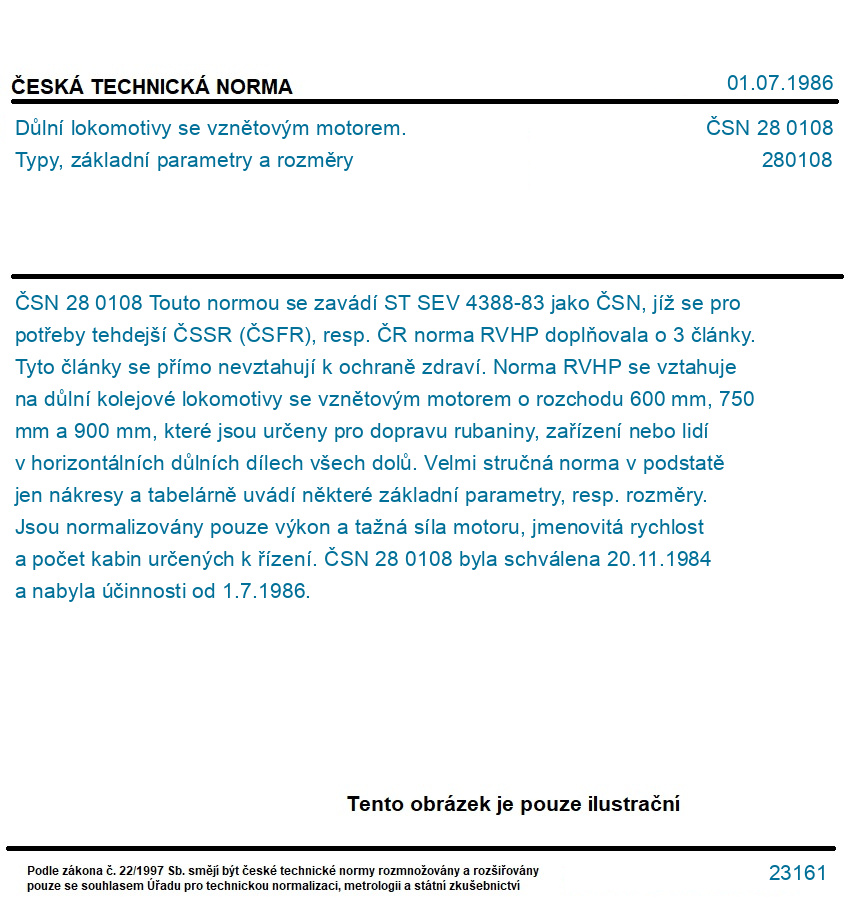 ČESKÁ TECHNICKÁ NORMA

01.07.1986

Důlní lokomotivy se vznětovým motorem.
Typy, základní parametry a rozměry

ČSN 28 0108
280108

ČSN 28 0108 Touto normou se zavádí ST SEV 4388-83 jako ČSN, jíž se pro potřeby tehdejší ČSSR (ČSFR), resp. ČR norma RVHP doplňovala o 3 články. Tyto články se přímo nevztahují k ochraně zdraví. Norma RVHP se vztahuje na důlní kolejové lokomotivy se vznětovým motorem o rozchodu 600 mm, 750 mm a 900 mm, které jsou určeny pro dopravu rubaniny, zařízení nebo lidí v horizontálních důlních dílech všech dolů. Velmi stručná norma v podstatě jen nákresy a tabelárně uvádí některé základní parametry, resp. rozměry. Jsou normalizovány pouze výkon a tažná síla motoru, jmenovitá rychlost a počet kabin určených k řízení. ČSN 28 0108 byla schválena 20.11.1984 a nabyla účinnosti od 1.7.1986.

Tento obrázek je pouze ilustrační

Podle zákona č. 22/1997 Sb. smějí být české technické normy rozmnožovány a rozšiřovány pouze se souhlasem Úřadu pro technickou normalizaci, metrologii a státní zkušebnictví

23161